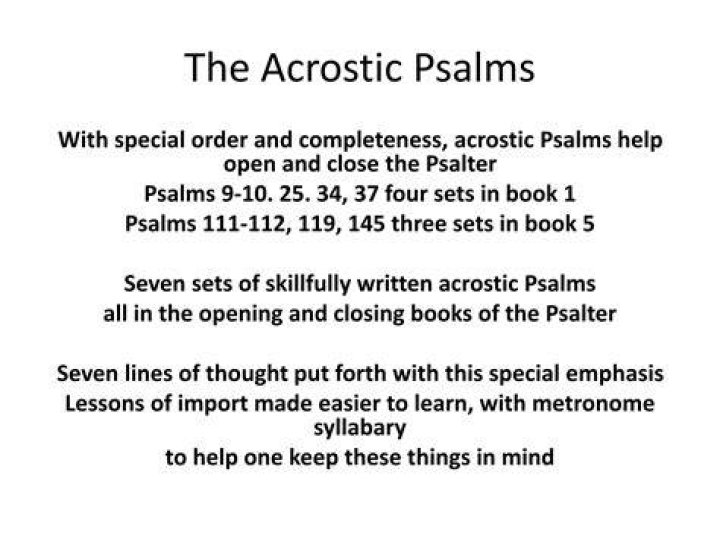 The Acrostic Psalms

With special order and completeness, acrostic Psalms help open and close the Psalter
Psalms 9-10. 25. 34, 37 four sets in book 1
Psalms 111-112, 119, 145 three sets in book 5

Seven sets of skillfully written acrostic Psalms
all in the opening and closing books of the Psalter

Seven lines of thought put forth with this special emphasis
Lessons of import made easier to learn, with metronome syllabary
to help one keep these things in mind